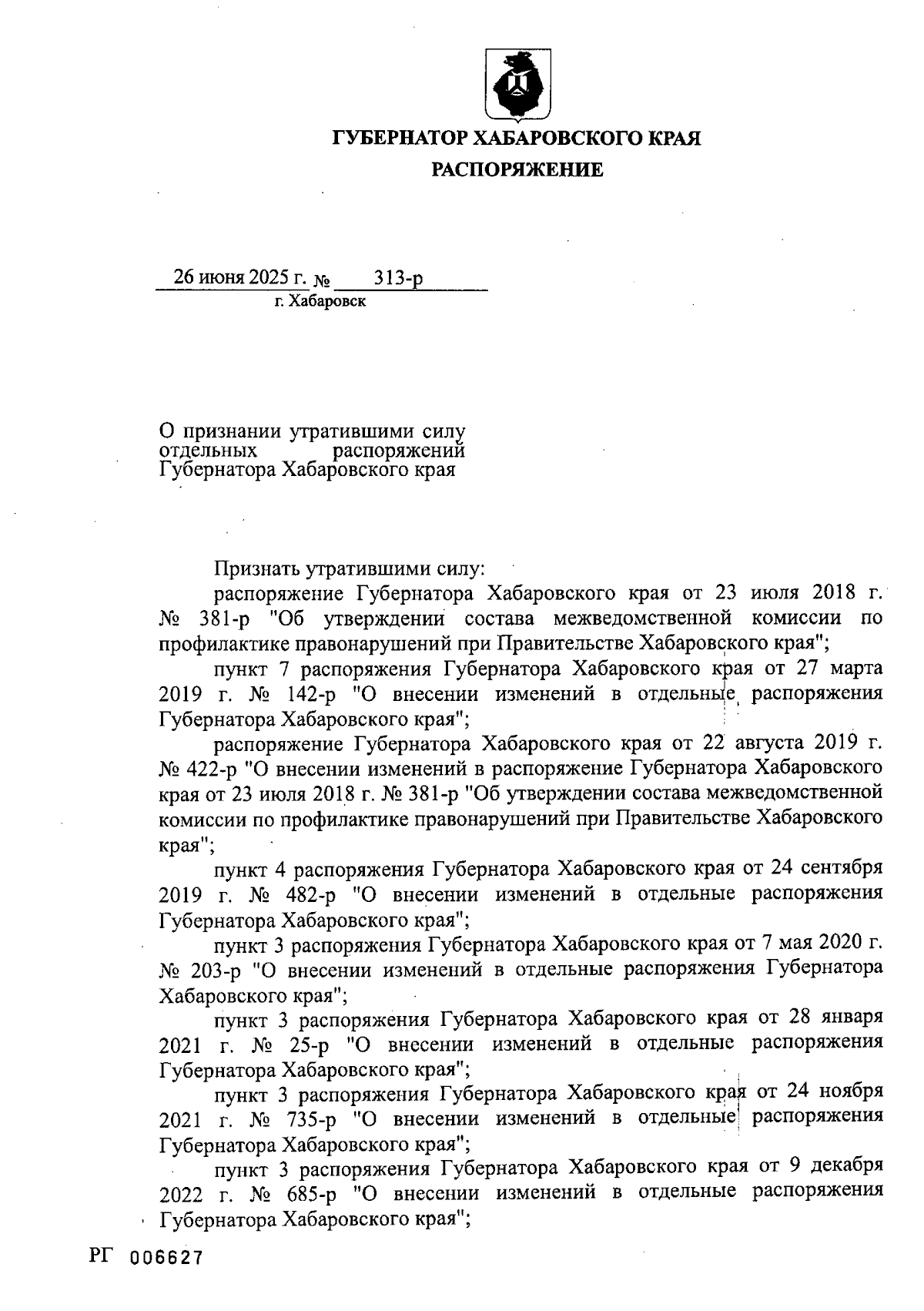 ГУБЕРНАТОР ХАБАРОВСКОГО КРАЯ
РАСПОРЯЖЕНИЕ

26 июня 2025 г. № 313-р
г. Хабаровск

О признании утратившими силу отдельных распоряжений Губернатора Хабаровского края

Признать утратившими силу:

распоряжение Губернатора Хабаровского края от 23 июля 2018 г. № 381-р "Об утверждении состава межведомственной комиссии по профилактике правонарушений при Правительстве Хабаровского края";

пункт 7 распоряжения Губернатора Хабаровского края от 27 марта 2019 г. № 142-р "О внесении изменений в отдельные распоряжения Губернатора Хабаровского края";

распоряжение Губернатора Хабаровского края от 22 августа 2019 г. № 422-р "О внесении изменений в распоряжение Губернатора Хабаровского края от 23 июля 2018 г. № 381-р "Об утверждении состава межведомственной комиссии по профилактике правонарушений при Правительстве Хабаровского края";

пункт 4 распоряжения Губернатора Хабаровского края от 24 сентября 2019 г. № 482-р "О внесении изменений в отдельные распоряжения Губернатора Хабаровского края";

пункт 3 распоряжения Губернатора Хабаровского края от 7 мая 2020 г. № 203-р "О внесении изменений в отдельные распоряжения Губернатора Хабаровского края";

пункт 3 распоряжения Губернатора Хабаровского края от 28 января 2021 г. № 25-р "О внесении изменений в отдельные распоряжения Губернатора Хабаровского края";

пункт 3 распоряжения Губернатора Хабаровского края от 24 ноября 2021 г. № 735-р "О внесении изменений в отдельные распоряжения Губернатора Хабаровского края";

пункт 3 распоряжения Губернатора Хабаровского края от 9 декабря 2022 г. № 685-р "О внесении изменений в отдельные распоряжения Губернатора Хабаровского края";

РГ 006627